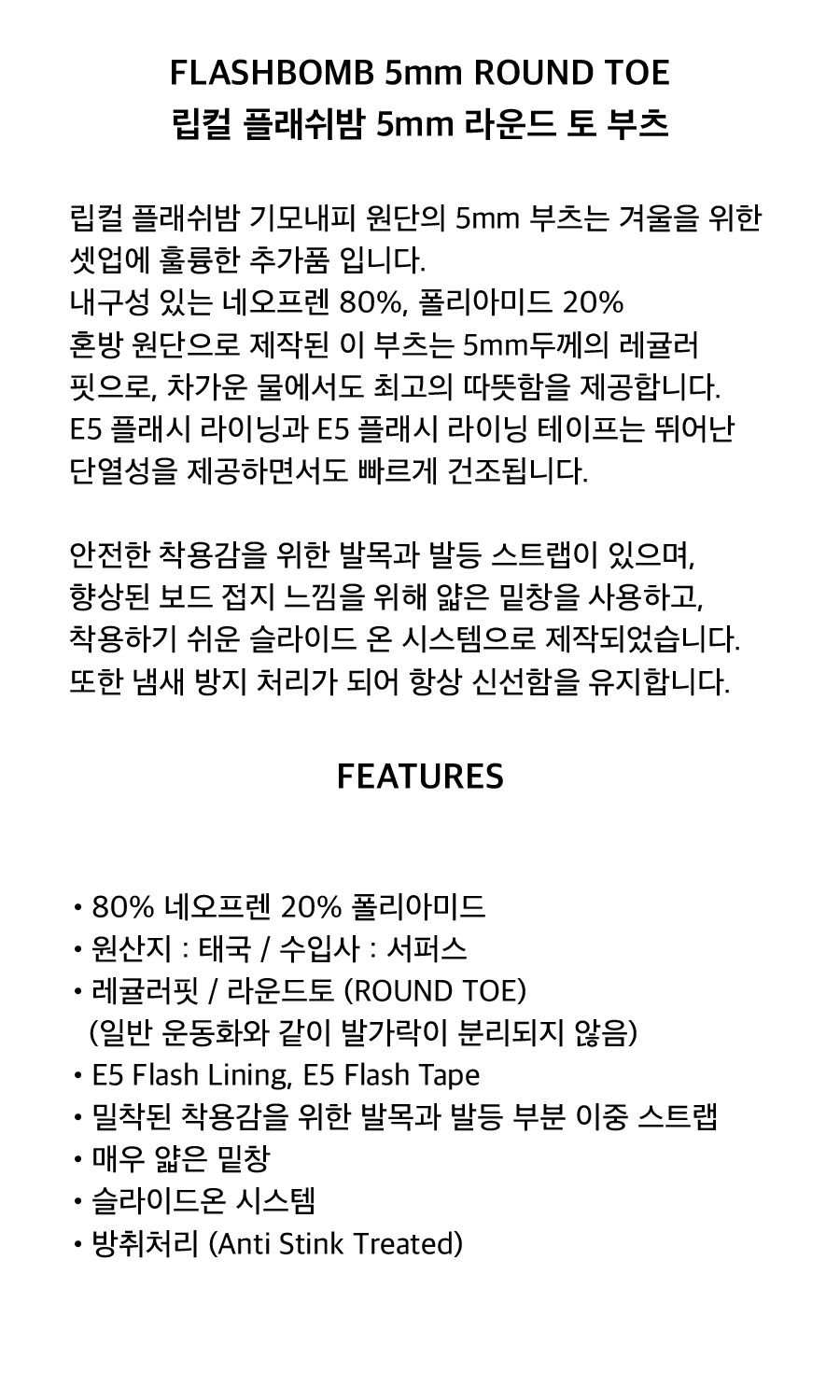 FLASHBOMB 5mm ROUND TOE
립컬 플래쉬밤 5mm 라운드 토 부츠

립컬 플래쉬밤 기모내피 원단의 5mm 부츠는 겨울을 위한 셋업에 훌륭한 추가품 입니다.
내구성 있는 네오프렌 80%, 폴리아미드 20%
혼방 원단으로 제작된 이 부츠는 5mm두께의 레귤러 핏으로, 차가운 물에서도 최고의 따뜻함을 제공합니다.
E5 플래시 라이닝과 E5 플래시 라이닝 테이프는 뛰어난 단열성을 제공하면서도 빠르게 건조됩니다.

안전한 착용감을 위한 발목과 발등 스트랩이 있으며,
향상된 보드 접지 느낌을 위해 얇은 밑창을 사용하고,
착용하기 쉬운 슬라이드 온 시스템으로 제작되었습니다.
또한 냄새 방지 처리가 되어 항상 신선함을 유지합니다.

FEATURES

• 80% 네오프렌 20% 폴리아미드
• 원산지 : 태국 / 수입사 : 서퍼스
• 레귤러핏 / 라운드토 (ROUND TOE)
(일반 운동화와 같이 발가락이 분리되지 않음)
• E5 Flash Lining, E5 Flash Tape
• 밀착된 착용감을 위한 발목과 발등 부분 이중 스트랩
• 매우 얇은 밑창
• 슬라이드온 시스템
• 방취처리 (Anti Stink Treated)